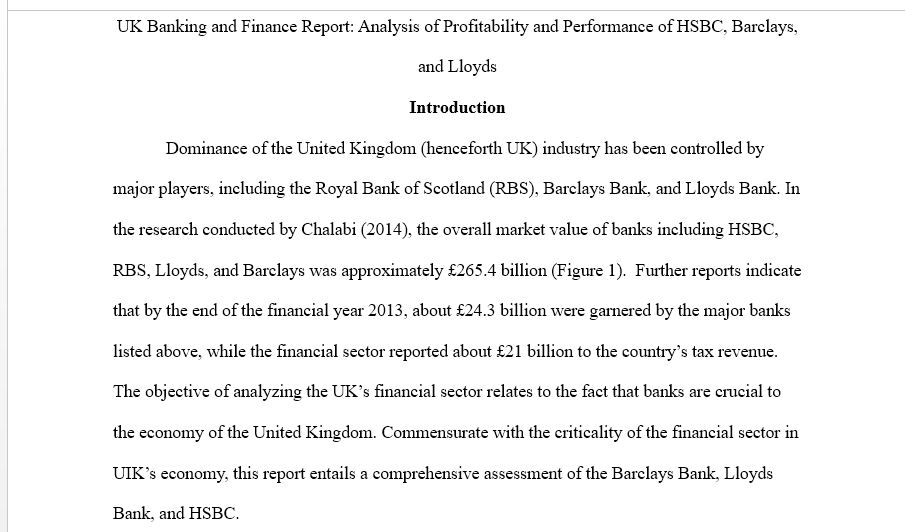 UK Banking and Finance Report: Analysis of Profitability and Performance of HSBC, Barclays, and Lloyds

Introduction

Dominance of the United Kingdom (henceforth UK) industry has been controlled by major players, including the Royal Bank of Scotland (RBS), Barclays Bank, and Lloyds Bank. In the research conducted by Chalabi (2014), the overall market value of banks including HSBC, RBS, Lloyds, and Barclays was approximately £265.4 billion (Figure 1). Further reports indicate that by the end of the financial year 2013, about £24.3 billion were garnered by the major banks listed above, while the financial sector reported about £21 billion to the country's tax revenue. The objective of analyzing the UK's financial sector relates to the fact that banks are crucial to the economy of the United Kingdom. Commensurate with the criticality of the financial sector in UIK's economy, this report entails a comprehensive assessment of the Barclays Bank, Lloyds Bank, and HSBC.